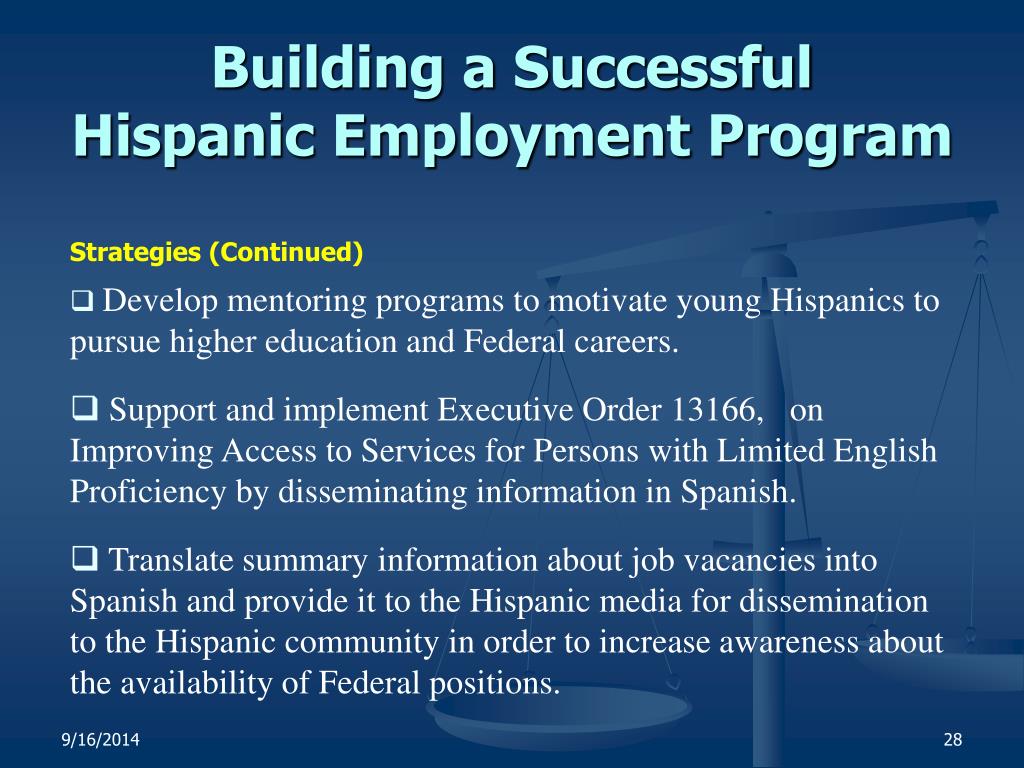 Building a Successful Hispanic Employment Program

Strategies (Continued)

❑ Develop mentoring programs to motivate young Hispanics to pursue higher education and Federal careers.

❑ Support and implement Executive Order 13166, on Improving Access to Services for Persons with Limited English Proficiency by disseminating information in Spanish.

❑ Translate summary information about job vacancies into Spanish and provide it to the Hispanic media for dissemination to the Hispanic community in order to increase awareness about the availability of Federal positions.

9/16/2014

28